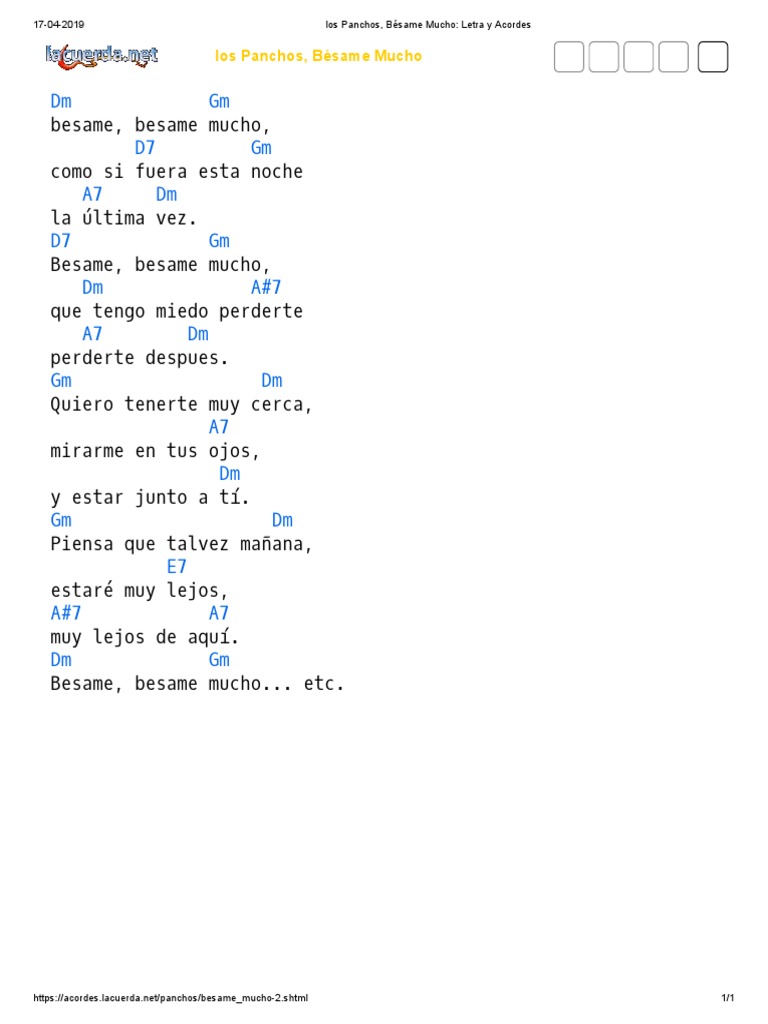 17-04-2019 los Panchos, Bésame Mucho: Letra y Acordes

lacuerda.net

los Panchos, Bésame Mucho

Dm Gm
besame, besame mucho,
D7 Gm
como si fuera esta noche
A7 Dm
la última vez.
D7 Gm
Besame, besame mucho,
Dm A#7
que tengo miedo perderte
A7 Dm
perderte despues.
Gm Dm
Quiero tenerte muy cerca,
A7
mirarme en tus ojos,
Dm
y estar junto a tí.
Gm Dm
Piensa que talvez mañana,
E7
estaré muy lejos,
A#7 A7
muy lejos de aquí.
Dm Gm
Besame, besame mucho... etc.

https://acordes.lacuerda.net/panchos/besame_mucho-2.shtml 1/1